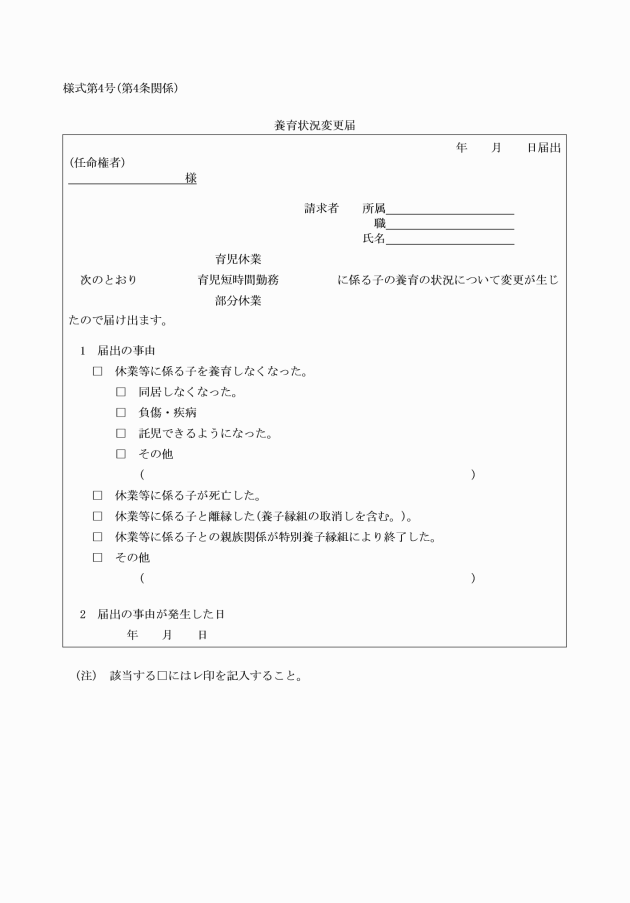 様式第4号（第4条関係）

養育状況変更届

年　月　日届出

（任命権者）
様

請求者　所属
職
氏名

育児休業
次のとおり　育児短時間勤務　に係る子の養育の状況について変更が生じ
部分休業
たので届け出ます。

1　届出の事由
□　休業等に係る子を養育しなくなった。
□　同居しなくなった。
□　負傷・疾病
□　託児できるようになった。
□　その他
（　　）
□　休業等に係る子が死亡した。
□　休業等に係る子と離縁した（養子縁組の取消しを含む。）。
□　休業等に係る子との親族関係が特別養子縁組により終了した。
□　その他
（　　）

2　届出の事由が発生した日
年　月　日

（注）　該当する□にはレ印を記入すること。